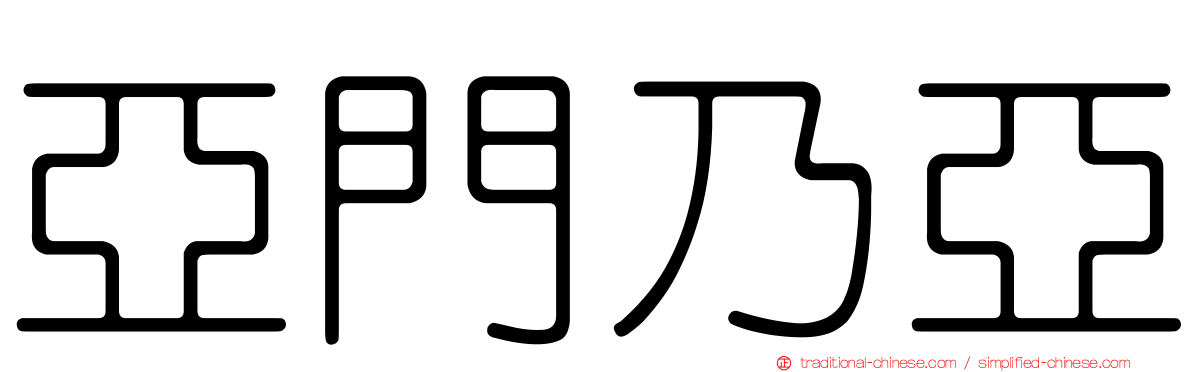 亞門乃亞

traditional-chinese.com / simplified-chinese.com